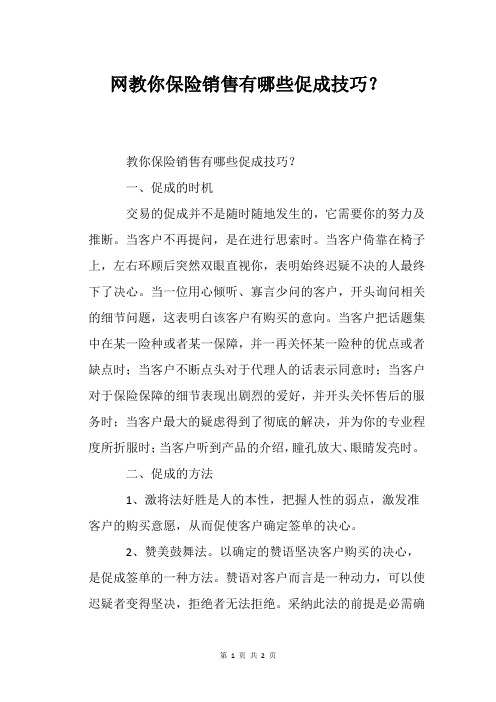 网教你保险销售有哪些促成技巧？

教你保险销售有哪些促成技巧？

一、促成的时机

交易的促成并不是随时随地发生的，它需要你的努力及推断。当客户不再提问，是在进行思索时。当客户倚靠在椅子上，左右环顾后突然双眼直视你，表明始终迟疑不决的人最终下了决心。当一位用心倾听、寡言少问的客户，开头询问相关的细节问题，这表明白该客户有购买的意向。当客户把话题集中在某一险种或者某一保障，并一再关怀某一险种的优点或者缺点时；当客户不断点头对于代理人的话表示同意时；当客户对于保险保障的细节表现出剧烈的爱好，并开头关怀售后的服务时；当客户最大的疑虑得到了彻底的解决，并为你的专业程度所折服时；当客户听到产品的介绍，瞳孔放大、眼睛发亮时。

二、促成的方法

1、激将法好胜是人的本性，把握人性的弱点，激发准客户的购买意愿，从而促使客户确定签单的决心。

2、赞美鼓舞法。以确定的赞语坚决客户购买的决心，是促成签单的一种方法。赞语对客户而言是一种动力，可以使迟疑者变得坚决，拒绝者无法拒绝。采纳此法的前提是必需确

第 1 页 共 2 页